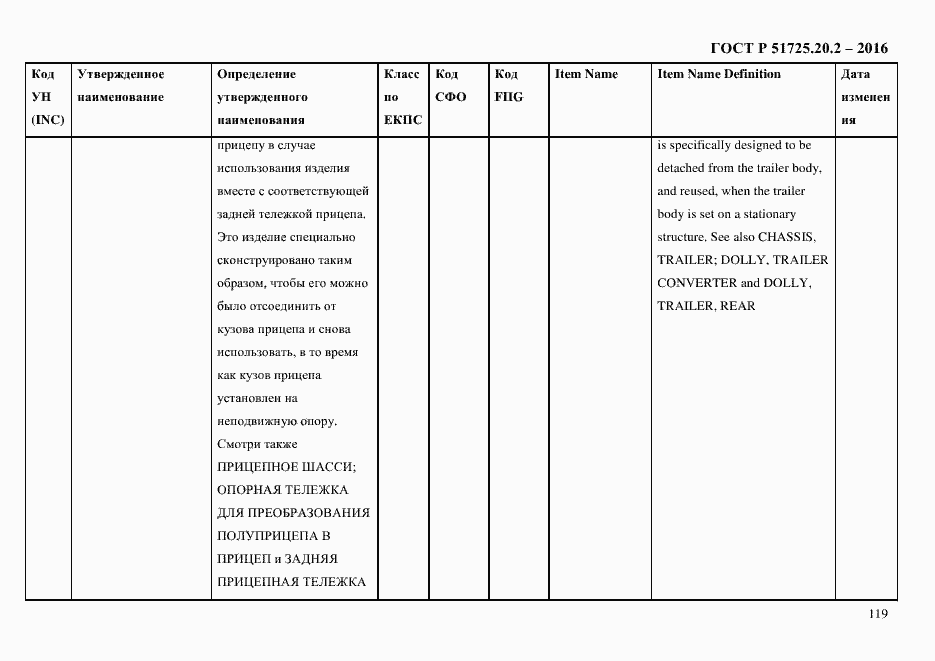 ГОСТ Р 51725.20.2 – 2016

| Код УН (INC) | Утвержденное наименование | Определение утвержденного наименования | Класс по ЕКПС | Код СФО | Код FIIG | Item Name | Item Name Definition | Дата изменения |
|---|---|---|---|---|---|---|---|---|
| | | прицепу в случае использования изделия вместе с соответствующей задней тележкой прицепа. Это изделие специально сконструировано таким образом, чтобы его можно было отсоединить от кузова прицепа и снова использовать, в то время как кузов прицепа установлен на неподвижную опору. Смотри также ПРИЦЕПНОЕ ШАССИ; ОПОРНАЯ ТЕЛЕЖКА ДЛЯ ПРЕОБРАЗОВАНИЯ ПОЛУПРИЦЕПА В ПРИЦЕП и ЗАДНЯЯ ПРИЦЕПНАЯ ТЕЛЕЖКА | | | | | is specifically designed to be detached from the trailer body, and reused, when the trailer body is set on a stationary structure. See also CHASSIS, TRAILER; DOLLY, TRAILER CONVERTER and DOLLY, TRAILER, REAR | |

119